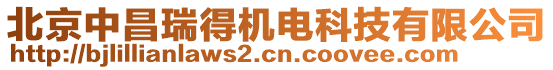 北京中昌瑞得机电科技有限公司
http://bjlillianlaws2.cn.coovee.com